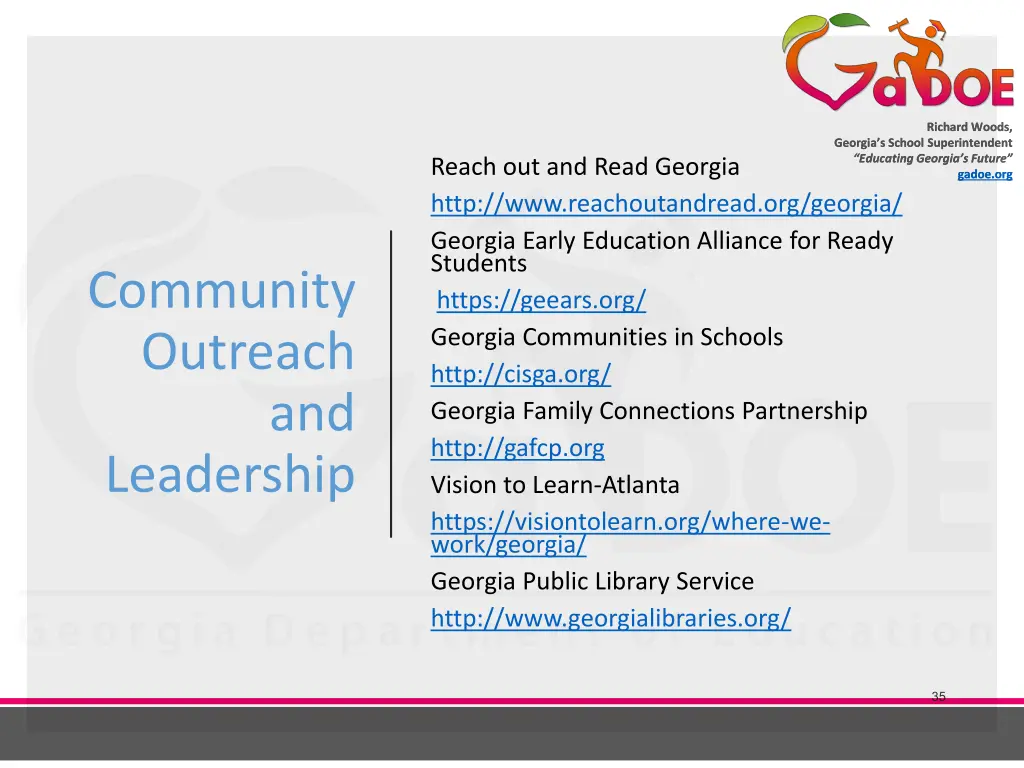 GaDOE

Richard Woods, Georgia's School Superintendent "Educating Georgia's Future" gadoe.org

Community Outreach and Leadership

Reach out and Read Georgia
http://www.reachoutandread.org/georgia/
Georgia Early Education Alliance for Ready Students
https://geears.org/
Georgia Communities in Schools
http://cisga.org/
Georgia Family Connections Partnership
http://gafcp.org
Vision to Learn-Atlanta
https://visiontolearn.org/where-we-work/georgia/
Georgia Public Library Service
http://www.georgialibraries.org/

Georgia Department of Education

35